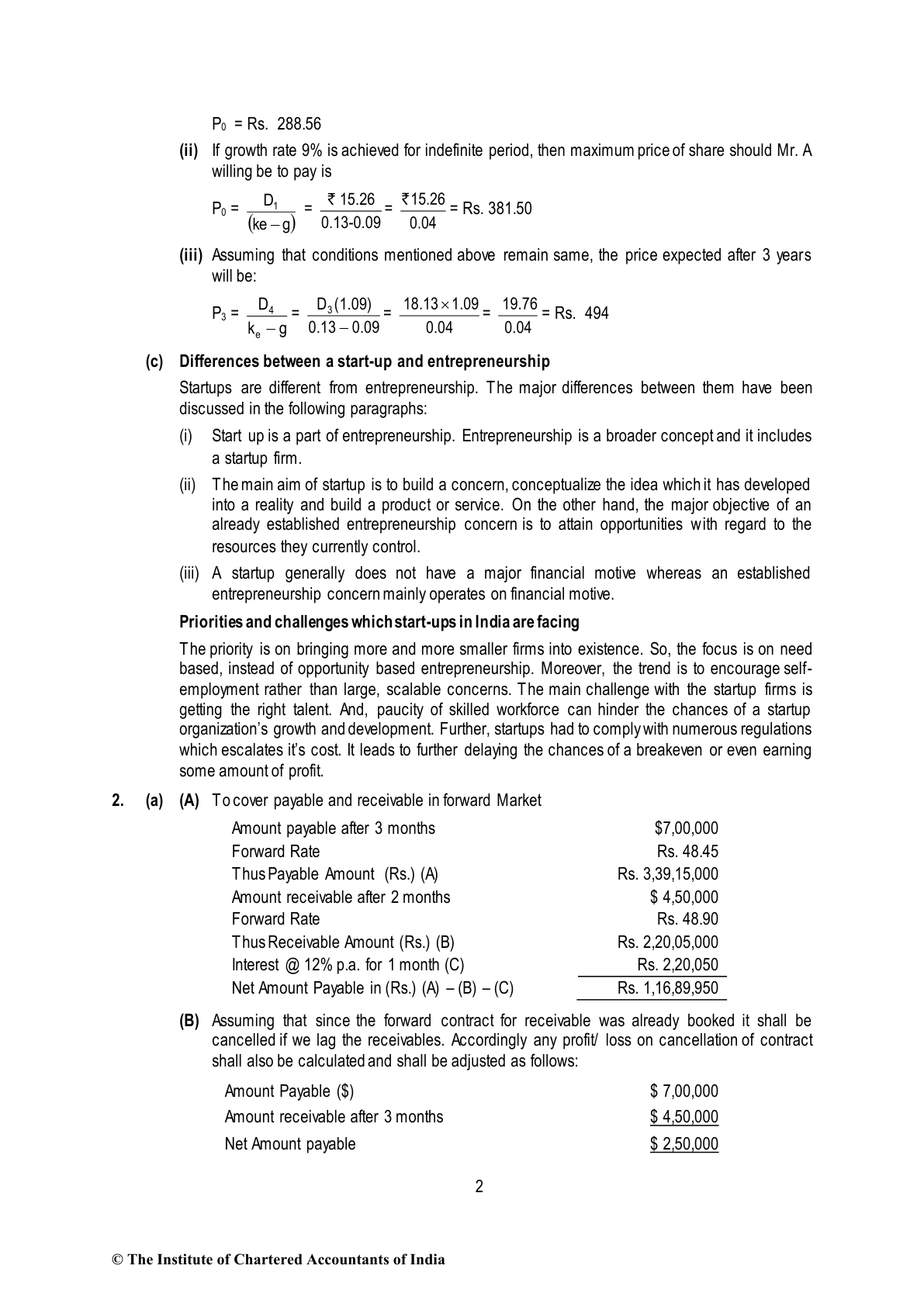 $P_0$ = Rs. 288.56

**(ii)** If growth rate 9% is achieved for indefinite period, then maximum price of share should Mr. A willing be to pay is

$P_0 = \frac{D_1}{(ke - g)} = \frac{₹\ 15.26}{0.13\text{-}0.09} = \frac{₹15.26}{0.04}$ = Rs. 381.50

**(iii)** Assuming that conditions mentioned above remain same, the price expected after 3 years will be:

$P_3 = \frac{D_4}{k_e - g} = \frac{D_3(1.09)}{0.13 - 0.09} = \frac{18.13 \times 1.09}{0.04} = \frac{19.76}{0.04}$ = Rs. 494

**(c) Differences between a start-up and entrepreneurship**

Startups are different from entrepreneurship. The major differences between them have been discussed in the following paragraphs:

(i) Start up is a part of entrepreneurship. Entrepreneurship is a broader concept and it includes a startup firm.

(ii) The main aim of startup is to build a concern, conceptualize the idea which it has developed into a reality and build a product or service. On the other hand, the major objective of an already established entrepreneurship concern is to attain opportunities with regard to the resources they currently control.

(iii) A startup generally does not have a major financial motive whereas an established entrepreneurship concern mainly operates on financial motive.

**Priorities and challenges which start-ups in India are facing**

The priority is on bringing more and more smaller firms into existence. So, the focus is on need based, instead of opportunity based entrepreneurship. Moreover, the trend is to encourage self-employment rather than large, scalable concerns. The main challenge with the startup firms is getting the right talent. And, paucity of skilled workforce can hinder the chances of a startup organization's growth and development. Further, startups had to comply with numerous regulations which escalates it's cost. It leads to further delaying the chances of a breakeven or even earning some amount of profit.

**2. (a) (A)** To cover payable and receivable in forward Market

| | |
|---|---|
| Amount payable after 3 months | $7,00,000 |
| Forward Rate | Rs. 48.45 |
| Thus Payable Amount (Rs.) (A) | Rs. 3,39,15,000 |
| Amount receivable after 2 months | $ 4,50,000 |
| Forward Rate | Rs. 48.90 |
| Thus Receivable Amount (Rs.) (B) | Rs. 2,20,05,000 |
| Interest @ 12% p.a. for 1 month (C) | Rs. 2,20,050 |
| Net Amount Payable in (Rs.) (A) – (B) – (C) | Rs. 1,16,89,950 |

**(B)** Assuming that since the forward contract for receivable was already booked it shall be cancelled if we lag the receivables. Accordingly any profit/ loss on cancellation of contract shall also be calculated and shall be adjusted as follows:

| | |
|---|---|
| Amount Payable ($) | $ 7,00,000 |
| Amount receivable after 3 months | $ 4,50,000 |
| Net Amount payable | $ 2,50,000 |

2

© The Institute of Chartered Accountants of India